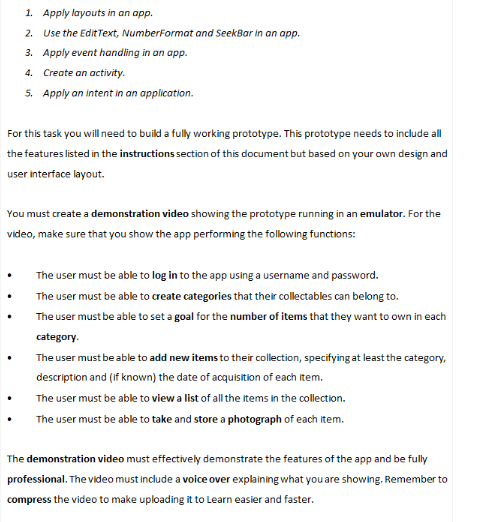 1. Apply layouts in an app.
2. Use the EditText, NumberFormat and SeekBar in an app.
3. Apply event handling in an app.
4. Create an activity.
5. Apply an intent in an application.

For this task you will need to build a fully working prototype. This prototype needs to include all the features listed in the instructions section of this document but based on your own design and user interface layout.

You must create a demonstration video showing the prototype running in an emulator. For the video, make sure that you show the app performing the following functions:

• The user must be able to log in to the app using a username and password.
• The user must be able to create categories that their collectables can belong to.
• The user must be able to set a goal for the number of items that they want to own in each category.
• The user must be able to add new items to their collection, specifying at least the category, description and (if known) the date of acquisition of each item.
• The user must be able to view a list of all the items in the collection.
• The user must be able to take and store a photograph of each item.

The demonstration video must effectively demonstrate the features of the app and be fully professional. The video must include a voice over explaining what you are showing. Remember to compress the video to make uploading it to Learn easier and faster.